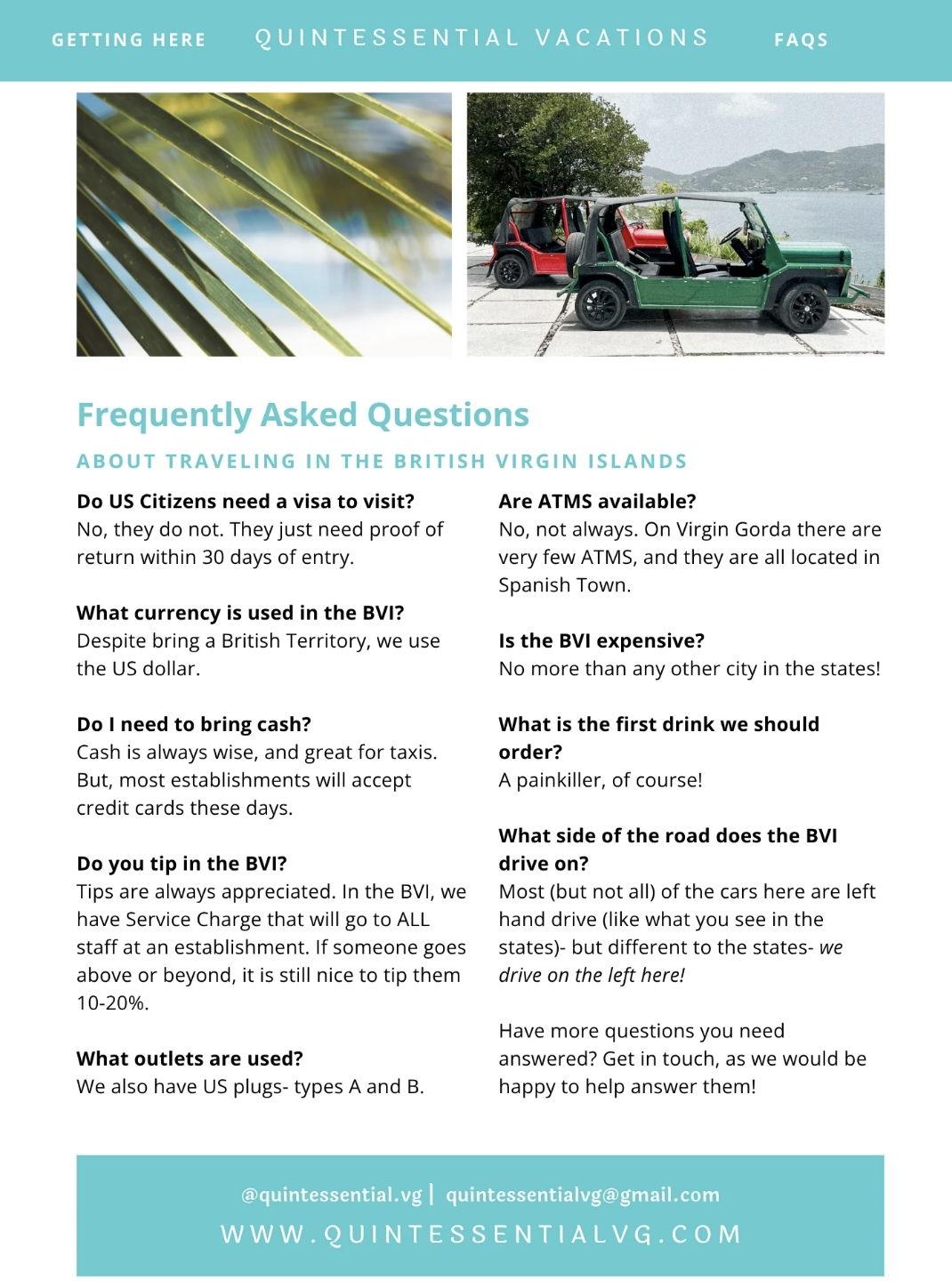 GETTING HERE QUINTESSENTIAL VACATIONS FAQS

Frequently Asked Questions

ABOUT TRAVELING IN THE BRITISH VIRGIN ISLANDS

Do US Citizens need a visa to visit?
No, they do not. They just need proof of return within 30 days of entry.

What currency is used in the BVI?
Despite bring a British Territory, we use the US dollar.

Do I need to bring cash?
Cash is always wise, and great for taxis. But, most establishments will accept credit cards these days.

Do you tip in the BVI?
Tips are always appreciated. In the BVI, we have Service Charge that will go to ALL staff at an establishment. If someone goes above or beyond, it is still nice to tip them 10-20%.

What outlets are used?
We also have US plugs- types A and B.

Are ATMS available?
No, not always. On Virgin Gorda there are very few ATMS, and they are all located in Spanish Town.

Is the BVI expensive?
No more than any other city in the states!

What is the first drink we should order?
A painkiller, of course!

What side of the road does the BVI drive on?
Most (but not all) of the cars here are left hand drive (like what you see in the states)- but different to the states- we drive on the left here!

Have more questions you need answered? Get in touch, as we would be happy to help answer them!

@quintessential.vg | quintessentialvg@gmail.com
WWW.QUINTESSENTIALVG.COM